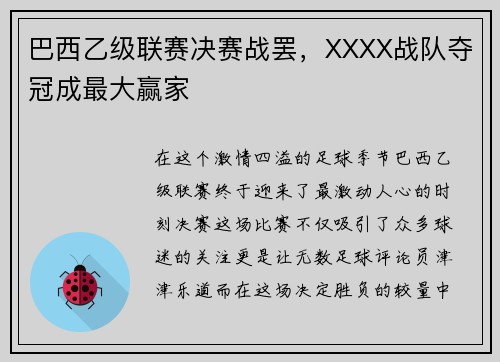 巴西乙级联赛决赛战罢，XXXX战队夺冠成最大赢家

在这个激情四溢的足球季节巴西乙级联赛终于迎来了最激动人心的时刻决赛这场比赛不仅吸引了众多球迷的关注更是让无数足球评论员津津乐道而在这场决定胜负的较量中